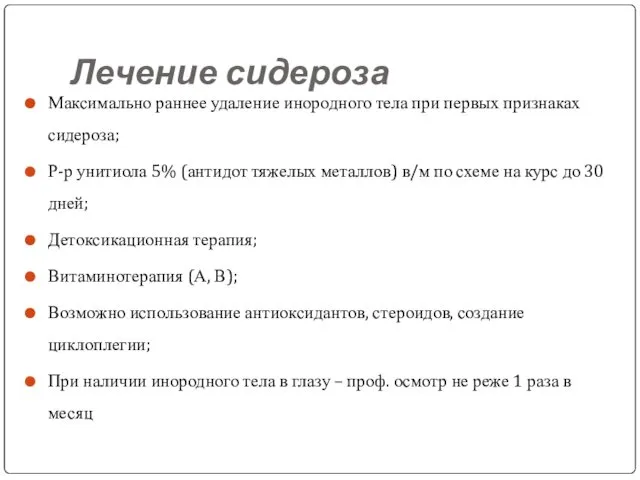 Лечение сидероза

Максимально раннее удаление инородного тела при первых признаках сидероза;

Р-р унитиола 5% (антидот тяжелых металлов) в/м по схеме на курс до 30 дней;

Детоксикационная терапия;

Витаминотерапия (А, В);

Возможно использование антиоксидантов, стероидов, создание циклоплегии;

При наличии инородного тела в глазу – проф. осмотр не реже 1 раза в месяц